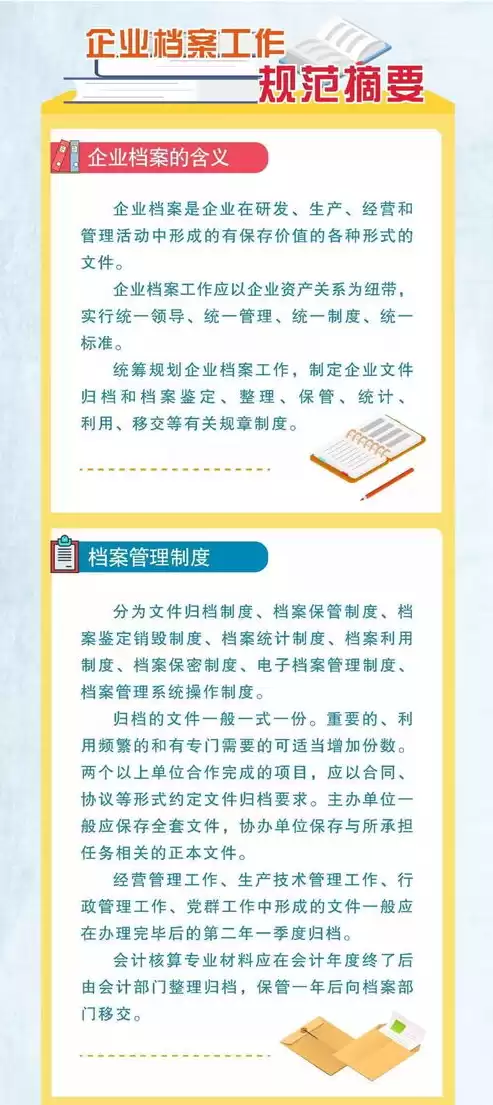 企业档案工作
规范摘要

企业档案的含义

企业档案是企业在研发、生产、经营和管理活动中形成的有保存价值的各种形式的文件。

企业档案工作应以企业资产关系为纽带，实行统一领导、统一管理、统一制度、统一标准。

统筹规划企业档案工作，制定企业文件归档和档案鉴定、整理、保管、统计、利用、移交等有关规章制度。

档案管理制度

分为文件归档制度、档案保管制度、档案鉴定销毁制度、档案统计制度、档案利用制度、档案保密制度、电子档案管理制度、档案管理系统操作制度。

归档的文件一般一式一份。重要的、利用频繁的和有专门需要的可适当增加份数。两个以上单位合作完成的项目，应以合同、协议等形式约定文件归档要求。主办单位一般应保存全套文件，协办单位保存与所承担任务相关的正本文件。

经营管理工作、生产技术管理工作、行政管理工作、党群工作中形成的文件一般应在办理完毕后的第二年一季度归档。

会计核算专业材料应在会计年度终了后由会计部门整理归档，保管一年后向档案部门移交。